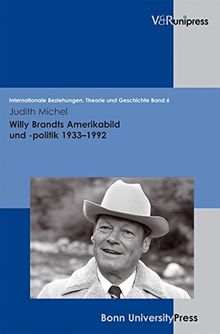 V&R unipress

Internationale Beziehungen. Theorie und Geschichte Band 6

Judith Michel

Willy Brandts Amerikabild und -politik 1933–1992

Bonn University Press